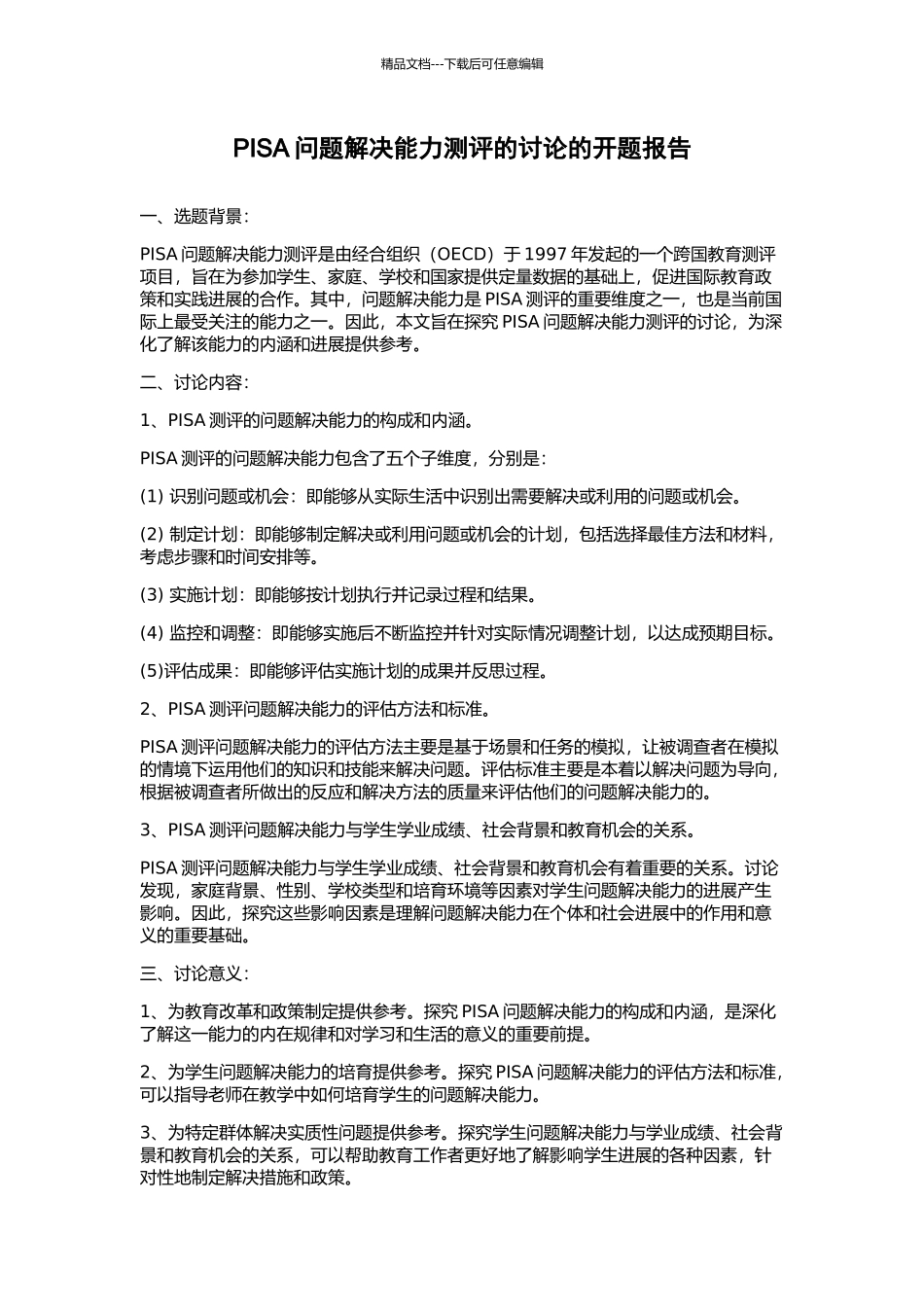 精品文档---下载后可任意编辑

PISA问题解决能力测评的讨论的开题报告

一、选题背景：

PISA问题解决能力测评是由经合组织（OECD）于1997年发起的一个跨国教育测评项目，旨在为参加学生、家庭、学校和国家提供定量数据的基础上，促进国际教育政策和实践进展的合作。其中，问题解决能力是PISA测评的重要维度之一，也是当前国际上最受关注的能力之一。因此，本文旨在探究PISA问题解决能力测评的讨论，为深化了解该能力的内涵和进展提供参考。

二、讨论内容：

1、PISA测评的问题解决能力的构成和内涵。

PISA测评的问题解决能力包含了五个子维度，分别是：

(1)识别问题或机会：即能够从实际生活中识别出需要解决或利用的问题或机会。

(2)制定计划：即能够制定解决或利用问题或机会的计划，包括选择最佳方法和材料，考虑步骤和时间安排等。

(3)实施计划：即能够按计划执行并记录过程和结果。

(4)监控和调整：即能够实施后不断监控并针对实际情况调整计划，以达成预期目标。

(5)评估成果：即能够评估实施计划的成果并反思过程。

2、PISA测评问题解决能力的评估方法和标准。

PISA测评问题解决能力的评估方法主要是基于场景和任务的模拟，让被调查者在模拟的情境下运用他们的知识和技能来解决问题。评估标准主要是本着以解决问题为导向，根据被调查者所做出的反应和解决方法的质量来评估他们的问题解决能力的。

3、PISA测评问题解决能力与学生学业成绩、社会背景和教育机会的关系。

PISA测评问题解决能力与学生学业成绩、社会背景和教育机会有着重要的关系。讨论发现，家庭背景、性别、学校类型和培育环境等因素对学生问题解决能力的进展产生影响。因此，探究这些影响因素是理解问题解决能力在个体和社会进展中的作用和意义的重要基础。

三、讨论意义：

1、为教育改革和政策制定提供参考。探究PISA问题解决能力的构成和内涵，是深化了解这一能力的内在规律和对学习和生活的意义的重要前提。

2、为学生问题解决能力的培育提供参考。探究PISA问题解决能力的评估方法和标准，可以指导老师在教学中如何培育学生的问题解决能力。

3、为特定群体解决实质性问题提供参考。探究学生问题解决能力与学业成绩、社会背景和教育机会的关系，可以帮助教育工作者更好地了解影响学生进展的各种因素，针对性地制定解决措施和政策。